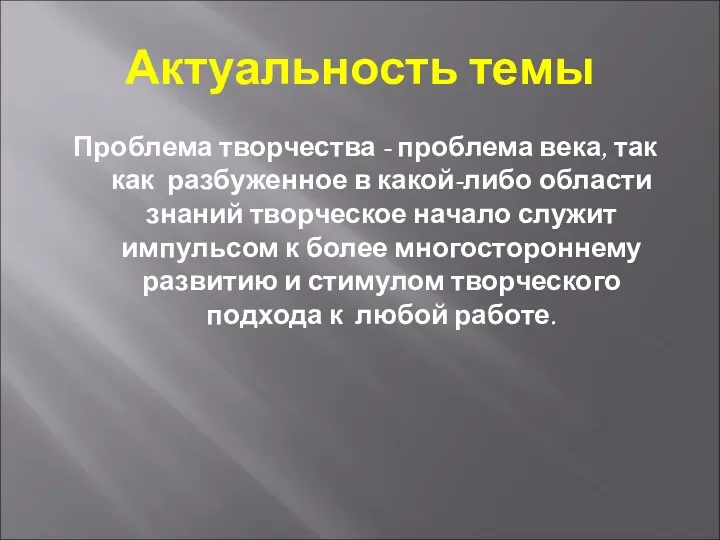 Актуальность темы

Проблема творчества - проблема века, так как разбуженное в какой-либо области знаний творческое начало служит импульсом к более многостороннему развитию и стимулом творческого подхода к любой работе.